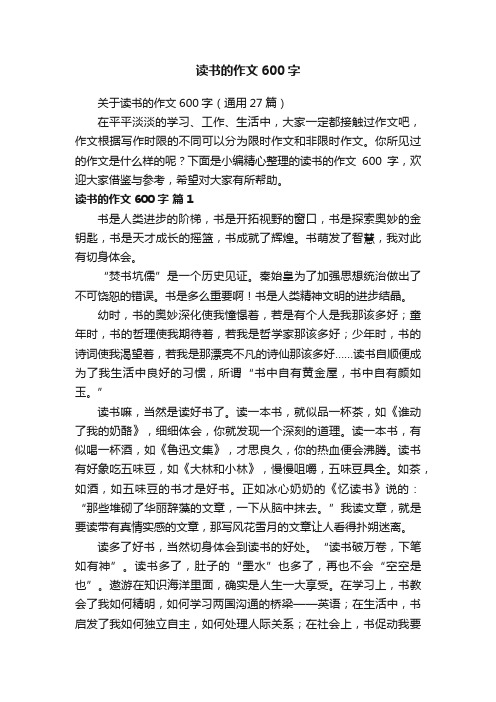 读书的作文 600 字

关于读书的作文 600 字（通用 27 篇）

在平平淡淡的学习、工作、生活中，大家一定都接触过作文吧，作文根据写作时限的不同可以分为限时作文和非限时作文。你所见过的作文是什么样的呢？下面是小编精心整理的读书的作文 600 字，欢迎大家借鉴与参考，希望对大家有所帮助。

读书的作文 600 字 篇 1

书是人类进步的阶梯，书是开拓视野的窗口，书是探索奥妙的金钥匙，书是天才成长的摇篮，书成就了辉煌。书萌发了智慧，我对此有切身体会。

“焚书坑儒”是一个历史见证。秦始皇为了加强思想统治做出了不可饶恕的错误。书是多么重要啊！书是人类精神文明的进步结晶。

幼时，书的奥妙深化使我憧憬着，若是有个人是我那该多好；童年时，书的哲理使我期待着，若我是哲学家那该多好；少年时，书的诗词使我渴望着，若我是那漂亮不凡的诗仙那该多好……读书自顺便成为了我生活中良好的习惯，所谓“书中自有黄金屋，书中自有颜如玉。”

读书嘛，当然是读好书了。读一本书，就似品一杯茶，如《谁动了我的奶酪》，细细体会，你就发现一个深刻的道理。读一本书，有似喝一杯酒，如《鲁迅文集》，才思良久，你的热血便会沸腾。读书有好象吃五味豆，如《大林和小林》，慢慢咀嚼，五味豆具全。如茶，如酒，如五味豆的书才是好书。正如冰心奶奶的《忆读书》说的：“那些堆砌了华丽辞藻的文章，一下从脑中抹去。”我读文章，就是要读带有真情实感的文章，那写风花雪月的文章让人看得扑朔迷离。

读多了好书，当然切身体会到读书的好处。“读书破万卷，下笔如有神”。读书多了，肚子的“墨水”也多了，再也不会“空空是也”。遨游在知识海洋里面，确实是人生一大享受。在学习上，书教会了我如何精明，如何学习两国沟通的桥梁——英语；在生活中，书启发了我如何独立自主，如何处理人际关系；在社会上，书促动我要